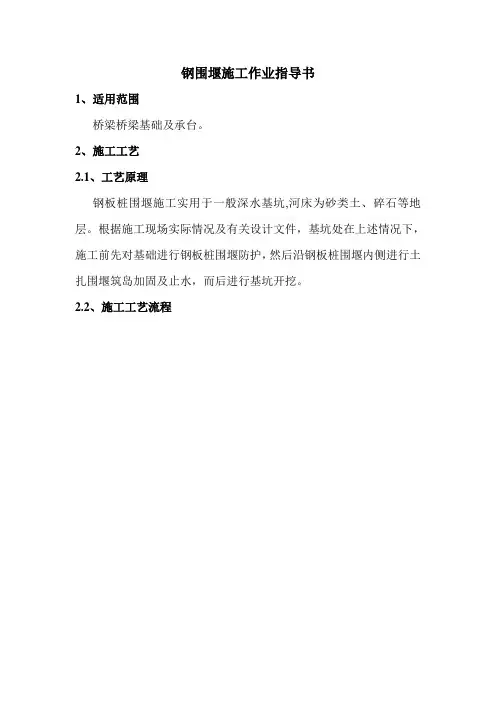 钢围堰施工作业指导书

1、适用范围

桥梁桥梁基础及承台。

2、施工工艺

2.1、工艺原理

钢板桩围堰施工实用于一般深水基坑,河床为砂类土、碎石等地层。根据施工现场实际情况及有关设计文件，基坑处在上述情况下，施工前先对基础进行钢板桩围堰防护，然后沿钢板桩围堰内侧进行土扎围堰筑岛加固及止水，而后进行基坑开挖。

2.2、施工工艺流程